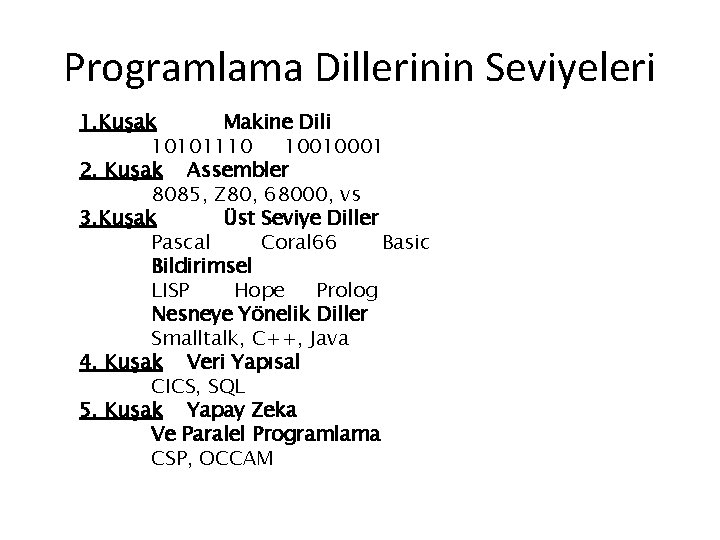 Programlama Dillerinin Seviyeleri

1.Kuşak Makine Dili
10101110 10010001
2. Kuşak Assembler
8085, Z80, 68000, vs
3.Kuşak Üst Seviye Diller
Pascal Coral66 Basic
Bildirimsel
LISP Hope Prolog
Nesneye Yönelik Diller
Smalltalk, C++, Java
4. Kuşak Veri Yapısal
CICS, SQL
5. Kuşak Yapay Zeka
Ve Paralel Programlama
CSP, OCCAM